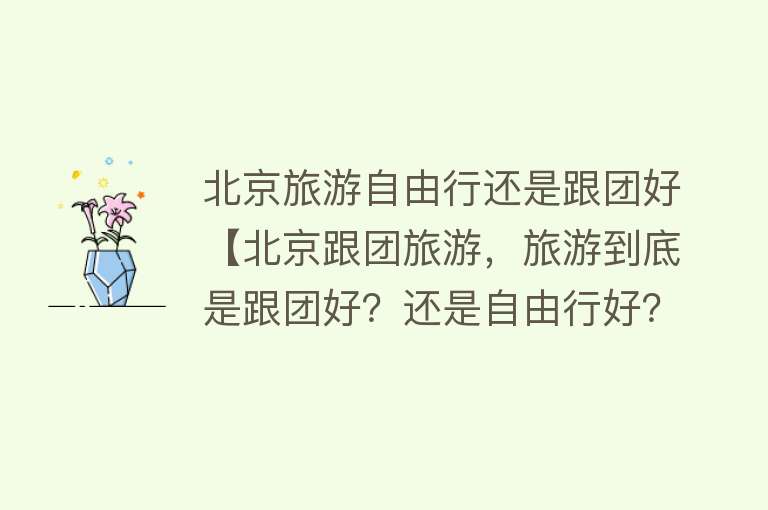 北京旅游自由行还是跟团好【北京跟团旅游，旅游到底是跟团好？还是自由行好？